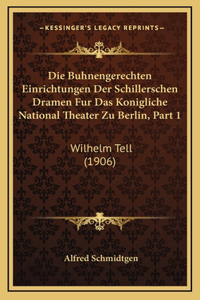 —KESSINGER'S LEGACY REPRINTS—

Die Buhnengerechten Einrichtungen Der Schillerschen Dramen Fur Das Konigliche National Theater Zu Berlin, Part 1

Wilhelm Tell
(1906)

Alfred Schmidtgen